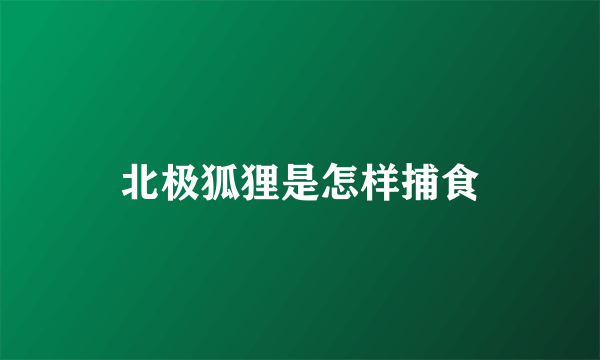 北极狐狸是怎样捕食